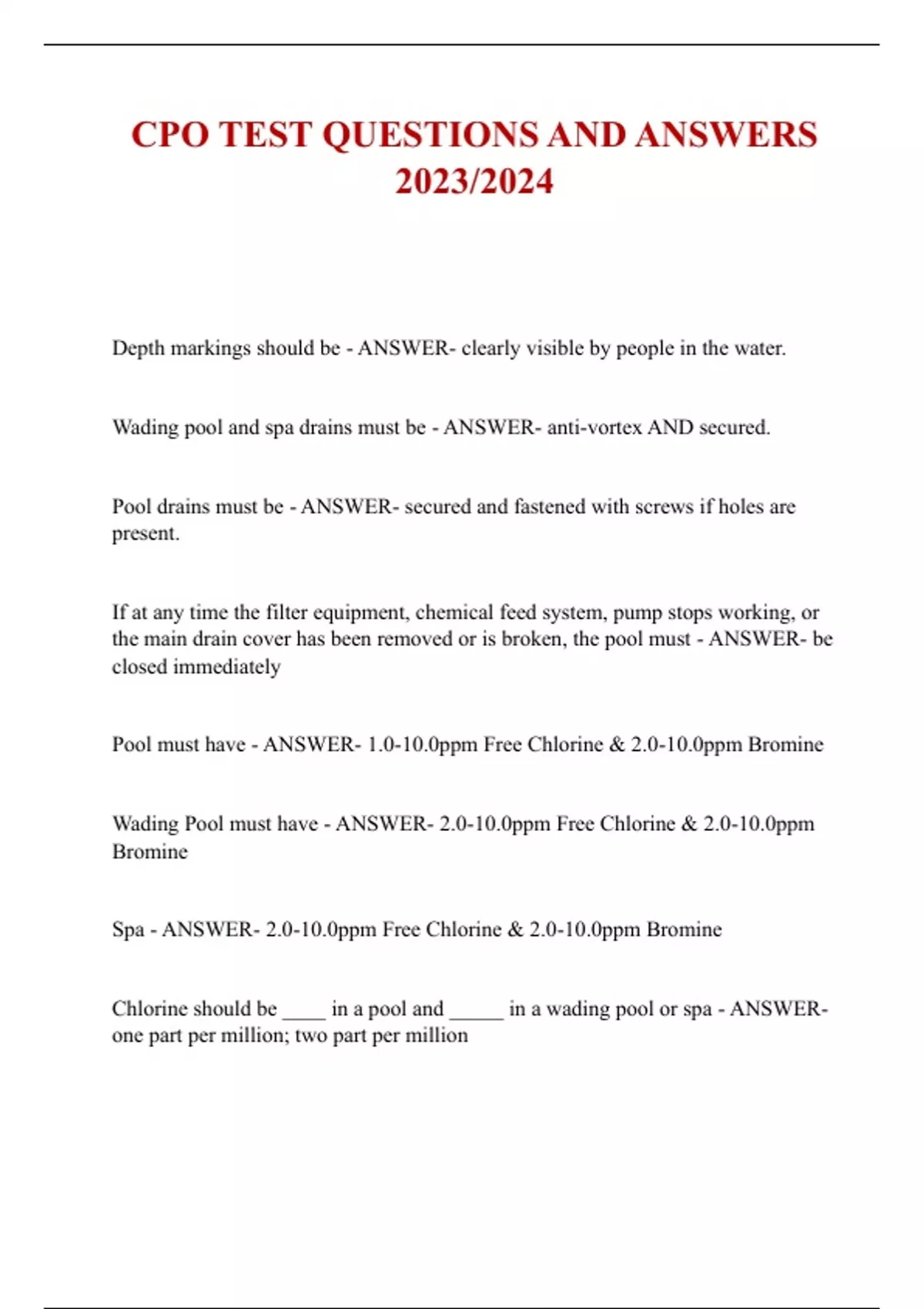 CPO TEST QUESTIONS AND ANSWERS 2023/2024

Depth markings should be - ANSWER- clearly visible by people in the water.

Wading pool and spa drains must be - ANSWER- anti-vortex AND secured.

Pool drains must be - ANSWER- secured and fastened with screws if holes are present.

If at any time the filter equipment, chemical feed system, pump stops working, or the main drain cover has been removed or is broken, the pool must - ANSWER- be closed immediately

Pool must have - ANSWER- 1.0-10.0ppm Free Chlorine & 2.0-10.0ppm Bromine

Wading Pool must have - ANSWER- 2.0-10.0ppm Free Chlorine & 2.0-10.0ppm Bromine

Spa - ANSWER- 2.0-10.0ppm Free Chlorine & 2.0-10.0ppm Bromine

Chlorine should be ____ in a pool and _____ in a wading pool or spa - ANSWER- one part per million; two part per million